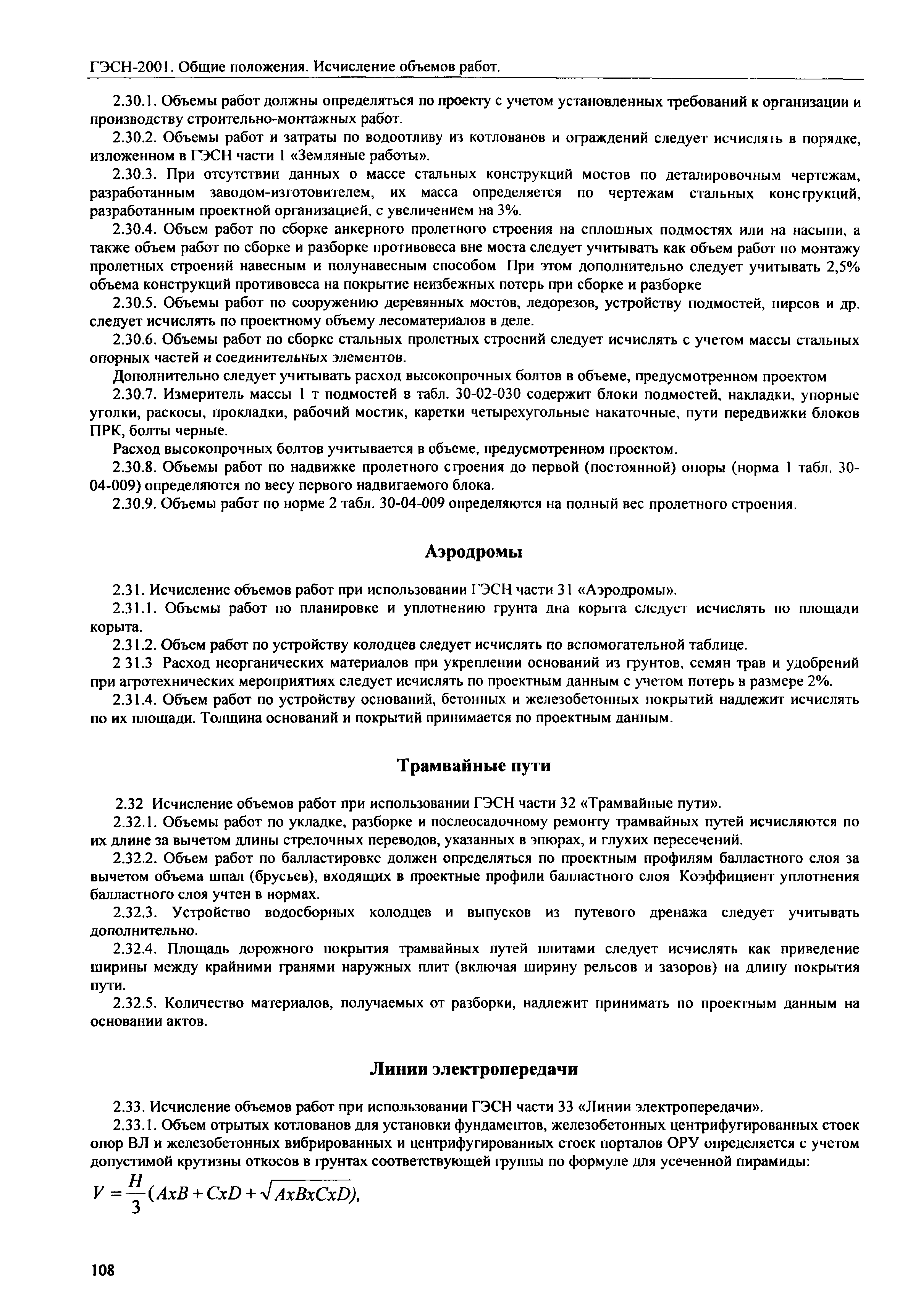 ГЭСН-2001. Общие положения. Исчисление объемов работ.

2.30.1. Объемы работ должны определяться по проекту с учетом установленных требований к организации и производству строительно-монтажных работ.

2.30.2. Объемы работ и затраты по водоотливу из котлованов и ограждений следует исчислять в порядке, изложенном в ГЭСН части 1 «Земляные работы».

2.30.3. При отсутствии данных о массе стальных конструкций мостов по деталировочным чертежам, разработанным заводом-изготовителем, их масса определяется по чертежам стальных конструкций, разработанным проектной организацией, с увеличением на 3%.

2.30.4. Объем работ по сборке анкерного пролетного строения на сплошных подмостях или на насыпи, а также объем работ по сборке и разборке противовеса вне моста следует учитывать как объем работ по монтажу пролетных строений навесным и полунавесным способом При этом дополнительно следует учитывать 2,5% объема конструкций противовеса на покрытие неизбежных потерь при сборке и разборке

2.30.5. Объемы работ по сооружению деревянных мостов, ледорезов, устройству подмостей, пирсов и др. следует исчислять по проектному объему лесоматериалов в деле.

2.30.6. Объемы работ по сборке стальных пролетных строений следует исчислять с учетом массы стальных опорных частей и соединительных элементов.

Дополнительно следует учитывать расход высокопрочных болтов в объеме, предусмотренном проектом

2.30.7. Измеритель массы 1 т подмостей в табл. 30-02-030 содержит блоки подмостей, накладки, упорные уголки, раскосы, прокладки, рабочий мостик, каретки четырехугольные накаточные, пути передвижки блоков ПРК, болты черные.

Расход высокопрочных болтов учитывается в объеме, предусмотренном проектом.

2.30.8. Объемы работ по надвижке пролетного строения до первой (постоянной) опоры (норма 1 табл. 30-04-009) определяются по весу первого надвигаемого блока.

2.30.9. Объемы работ по норме 2 табл. 30-04-009 определяются на полный вес пролетного строения.

Аэродромы

2.31. Исчисление объемов работ при использовании ГЭСН части 31 «Аэродромы».

2.31.1. Объемы работ по планировке и уплотнению грунта дна корыта следует исчислять по площади корыта.

2.31.2. Объем работ по устройству колодцев следует исчислять по вспомогательной таблице.

2 31.3 Расход неорганических материалов при укреплении оснований из грунтов, семян трав и удобрений при агротехнических мероприятиях следует исчислять по проектным данным с учетом потерь в размере 2%.

2.31.4. Объем работ по устройству оснований, бетонных и железобетонных покрытий надлежит исчислять по их площади. Толщина оснований и покрытий принимается по проектным данным.

Трамвайные пути

2.32 Исчисление объемов работ при использовании ГЭСН части 32 «Трамвайные пути».

2.32.1. Объемы работ по укладке, разборке и послеосадочному ремонту трамвайных путей исчисляются по их длине за вычетом длины стрелочных переводов, указанных в эпюрах, и глухих пересечений.

2.32.2. Объем работ по балластировке должен определяться по проектным профилям балластного слоя за вычетом объема шпал (брусьев), входящих в проектные профили балластного слоя Коэффициент уплотнения балластного слоя учтен в нормах.

2.32.3. Устройство водосборных колодцев и выпусков из путевого дренажа следует учитывать дополнительно.

2.32.4. Площадь дорожного покрытия трамвайных путей плитами следует исчислять как приведение ширины между крайними гранями наружных плит (включая ширину рельсов и зазоров) на длину покрытия пути.

2.32.5. Количество материалов, получаемых от разборки, надлежит принимать по проектным данным на основании актов.

Линии электропередачи

2.33. Исчисление объемов работ при использовании ГЭСН части 33 «Линии электропередачи».

2.33.1. Объем отрытых котлованов для установки фундаментов, железобетонных центрифугированных стоек опор ВЛ и железобетонных вибрированных и центрифугированных стоек порталов ОРУ определяется с учетом допустимой крутизны откосов в грунтах соответствующей группы по формуле для усеченной пирамиды:

$V = \frac{H}{3}(AxB + CxD + \sqrt{AxBxCxD}),$

108